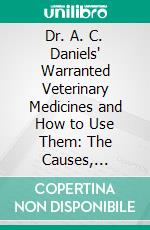 unilibro

Dr. A. C. Daniels' Warranted Veterinary Medicines and How to Use Them: The Causes,...

COPERTINA NON DISPONIBILE